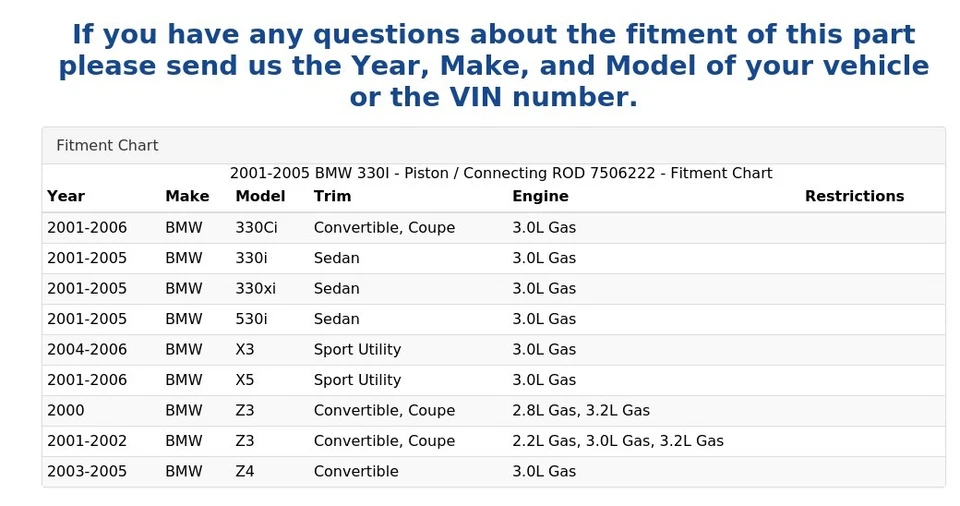 If you have any questions about the fitment of this part please send us the Year, Make, and Model of your vehicle or the VIN number.

Fitment Chart

2001-2005 BMW 330I - Piston / Connecting ROD 7506222 - Fitment Chart

| Year | Make | Model | Trim | Engine | Restrictions |
|---|---|---|---|---|---|
| 2001-2006 | BMW | 330Ci | Convertible, Coupe | 3.0L Gas | |
| 2001-2005 | BMW | 330i | Sedan | 3.0L Gas | |
| 2001-2005 | BMW | 330xi | Sedan | 3.0L Gas | |
| 2001-2005 | BMW | 530i | Sedan | 3.0L Gas | |
| 2004-2006 | BMW | X3 | Sport Utility | 3.0L Gas | |
| 2001-2006 | BMW | X5 | Sport Utility | 3.0L Gas | |
| 2000 | BMW | Z3 | Convertible, Coupe | 2.8L Gas, 3.2L Gas | |
| 2001-2002 | BMW | Z3 | Convertible, Coupe | 2.2L Gas, 3.0L Gas, 3.2L Gas | |
| 2003-2005 | BMW | Z4 | Convertible | 3.0L Gas | |